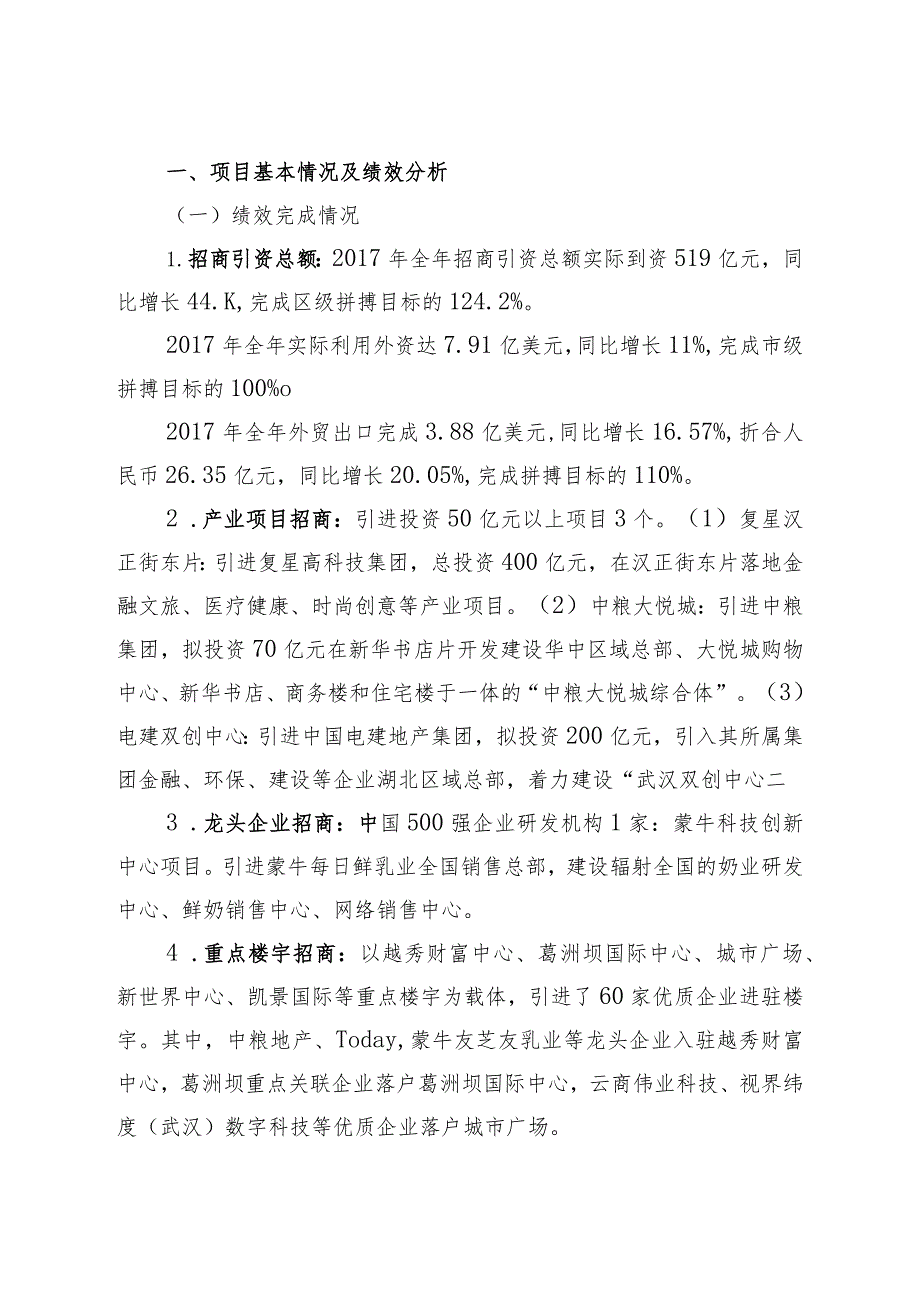 一、项目基本情况及绩效分析

（一）绩效完成情况

1.招商引资总额：2017年全年招商引资总额实际到资519亿元，同比增长44.K,完成区级拼搏目标的124.2%。

2017年全年实际利用外资达7.91亿美元,同比增长11%,完成市级拼搏目标的100%o

2017年全年外贸出口完成3.88亿美元,同比增长16.57%,折合人民币26.35亿元，同比增长20.05%,完成拼搏目标的110%。

2．产业项目招商：引进投资50亿元以上项目3个。（1）复星汉正街东片：引进复星高科技集团，总投资400亿元，在汉正街东片落地金融文旅、医疗健康、时尚创意等产业项目。（2）中粮大悦城：引进中粮集团，拟投资70亿元在新华书店片开发建设华中区域总部、大悦城购物中心、新华书店、商务楼和住宅楼于一体的“中粮大悦城综合体”。（3）电建双创中心：引进中国电建地产集团，拟投资200亿元，引入其所属集团金融、环保、建设等企业湖北区域总部，着力建设“武汉双创中心二

3．龙头企业招商：中国500强企业研发机构1家：蒙牛科技创新中心项目。引进蒙牛每日鲜乳业全国销售总部，建设辐射全国的奶业研发中心、鲜奶销售中心、网络销售中心。

4．重点楼宇招商：以越秀财富中心、葛洲坝国际中心、城市广场、新世界中心、凯景国际等重点楼宇为载体，引进了60家优质企业进驻楼宇。其中，中粮地产、Today,蒙牛友芝友乳业等龙头企业入驻越秀财富中心，葛洲坝重点关联企业落户葛洲坝国际中心，云商伟业科技、视界纬度（武汉）数字科技等优质企业落户城市广场。